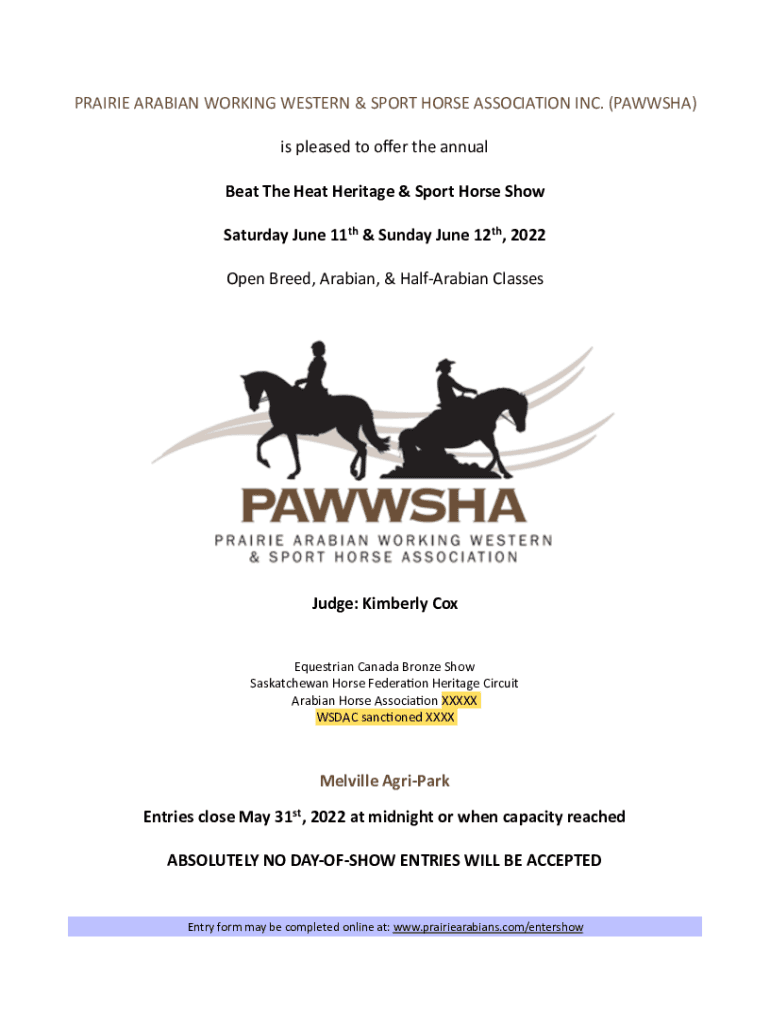 PRAIRIE ARABIAN WORKING WESTERN & SPORT HORSE ASSOCIATION INC. (PAWWSHA)

is pleased to offer the annual

Beat The Heat Heritage & Sport Horse Show

Saturday June 11$^{th}$ & Sunday June 12$^{th}$, 2022

Open Breed, Arabian, & Half-Arabian Classes

PAWWSHA
PRAIRIE ARABIAN WORKING WESTERN & SPORT HORSE ASSOCIATION

Judge: Kimberly Cox

Equestrian Canada Bronze Show
Saskatchewan Horse Federation Heritage Circuit
Arabian Horse Association XXXXX
WSDAC sanctioned XXXX

Melville Agri-Park

Entries close May 31$^{st}$, 2022 at midnight or when capacity reached

ABSOLUTELY NO DAY-OF-SHOW ENTRIES WILL BE ACCEPTED

Entry form may be completed online at: www.prairiearabians.com/entershow